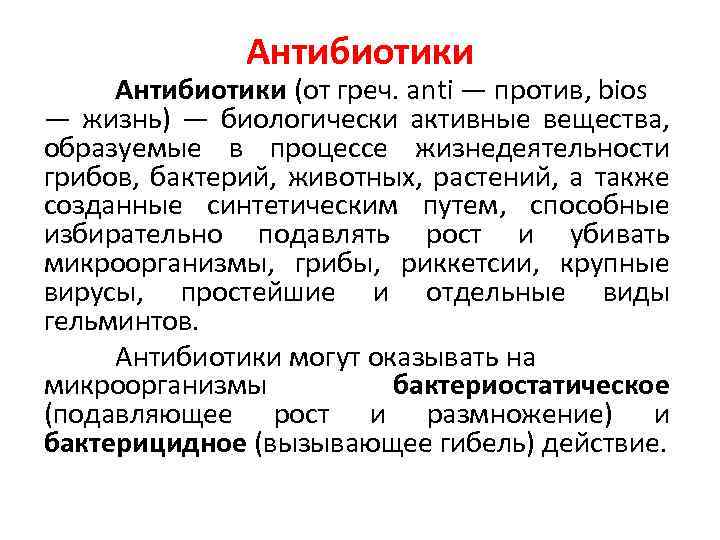 Антибиотики

Антибиотики (от греч. anti — против, bios — жизнь) — биологически активные вещества, образуемые в процессе жизнедеятельности грибов, бактерий, животных, растений, а также созданные синтетическим путем, способные избирательно подавлять рост и убивать микроорганизмы, грибы, риккетсии, крупные вирусы, простейшие и отдельные виды гельминтов.

Антибиотики могут оказывать на микроорганизмы бактериостатическое (подавляющее рост и размножение) и бактерицидное (вызывающее гибель) действие.